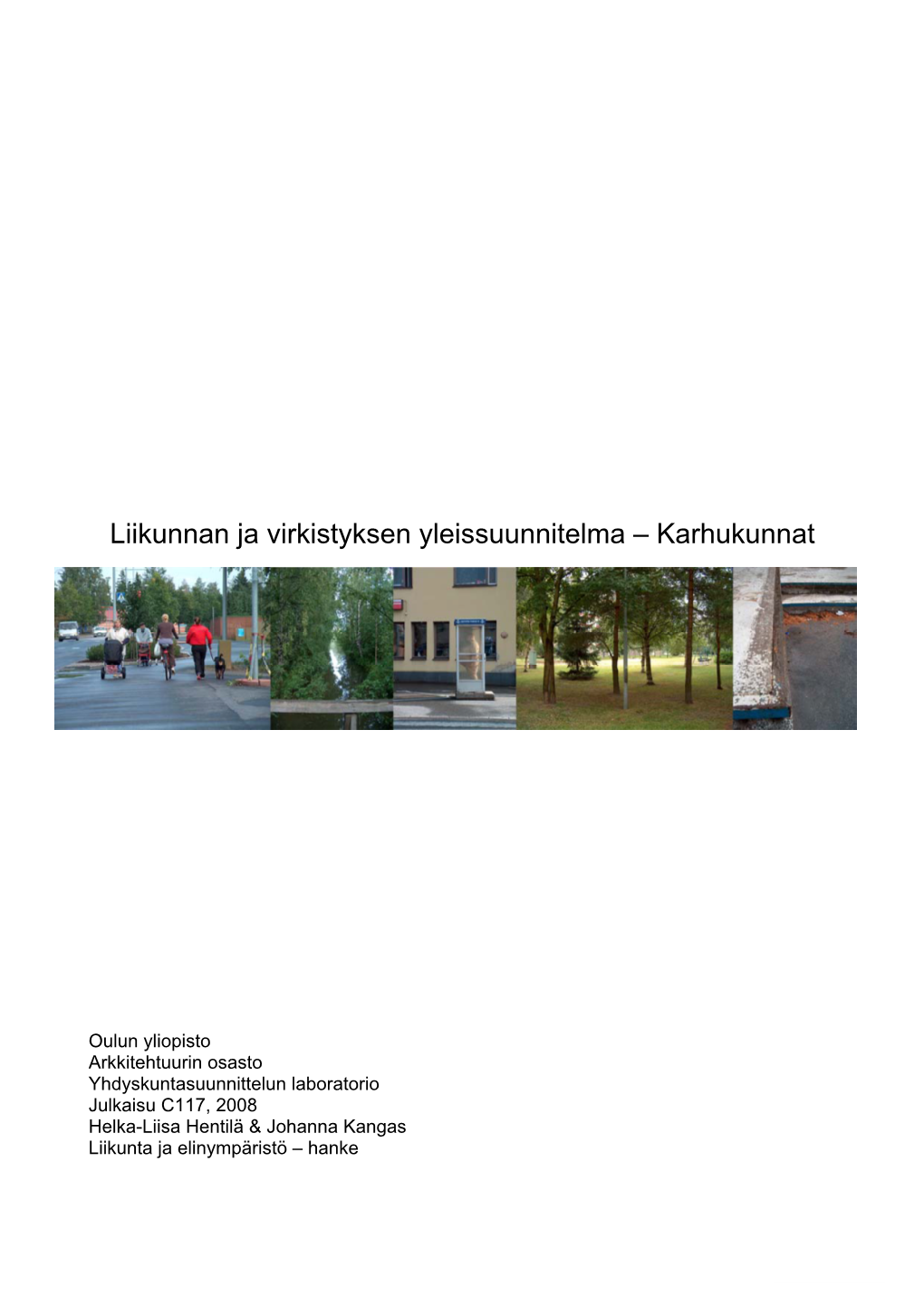 Liikunnan ja virkistyksen yleissuunnitelma – Karhukunnat

Oulun yliopisto
Arkkitehtuurin osasto
Yhdyskuntasuunnittelun laboratorio
Julkaisu C117, 2008
Helka-Liisa Hentilä & Johanna Kangas
Liikunta ja elinympäristö – hanke